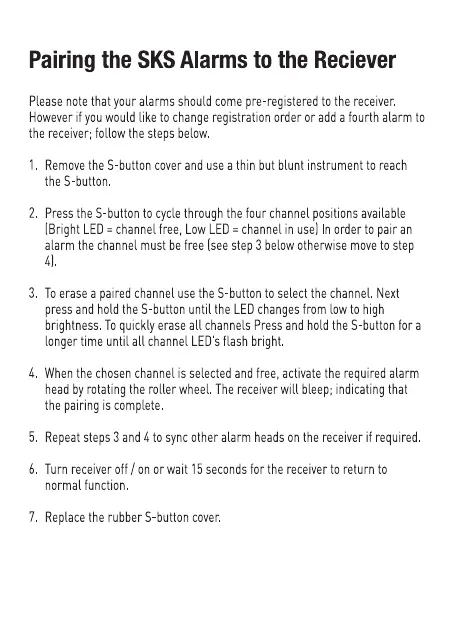 Pairing the SKS Alarms to the Reciever

Please note that your alarms should come pre-registered to the receiver. However if you would like to change registration order or add a fourth alarm to the receiver; follow the steps below.

1. Remove the S-button cover and use a thin but blunt instrument to reach the S-button.

2. Press the S-button to cycle through the four channel positions available (Bright LED = channel free, Low LED = channel in use) In order to pair an alarm the channel must be free (see step 3 below otherwise move to step 4).

3. To erase a paired channel use the S-button to select the channel. Next press and hold the S-button until the LED changes from low to high brightness. To quickly erase all channels Press and hold the S-button for a longer time until all channel LED's flash bright.

4. When the chosen channel is selected and free, activate the required alarm head by rotating the roller wheel. The receiver will bleep; indicating that the pairing is complete.

5. Repeat steps 3 and 4 to sync other alarm heads on the receiver if required.

6. Turn receiver off / on or wait 15 seconds for the receiver to return to normal function.

7. Replace the rubber S-button cover.